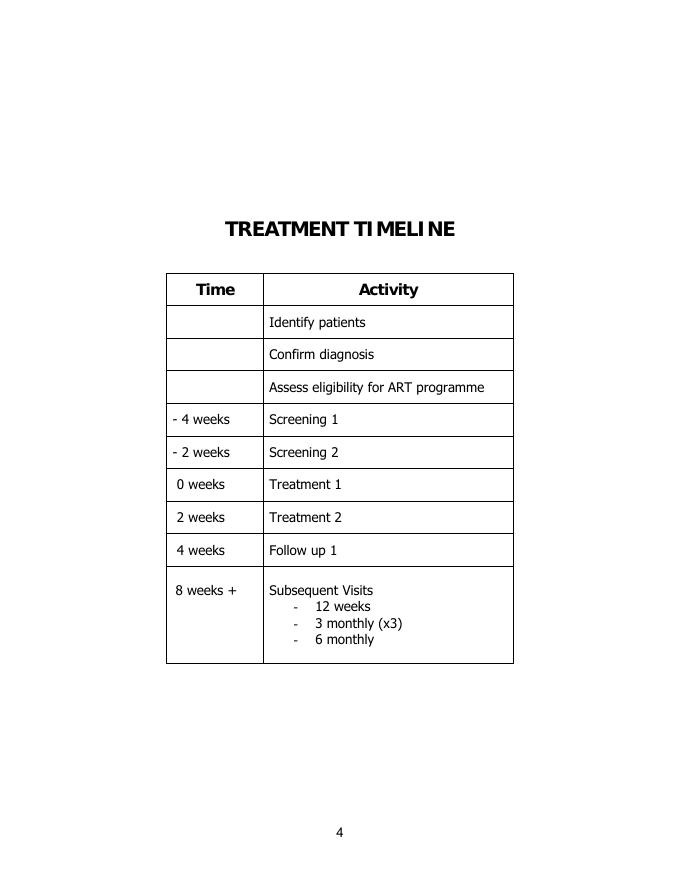 TREATMENT TIMELINE

| Time | Activity |
|---|---|
| | Identify patients |
| | Confirm diagnosis |
| | Assess eligibility for ART programme |
| - 4 weeks | Screening 1 |
| - 2 weeks | Screening 2 |
| 0 weeks | Treatment 1 |
| 2 weeks | Treatment 2 |
| 4 weeks | Follow up 1 |
| 8 weeks + | Subsequent Visits - 12 weeks - 3 monthly (x3) - 6 monthly |

4